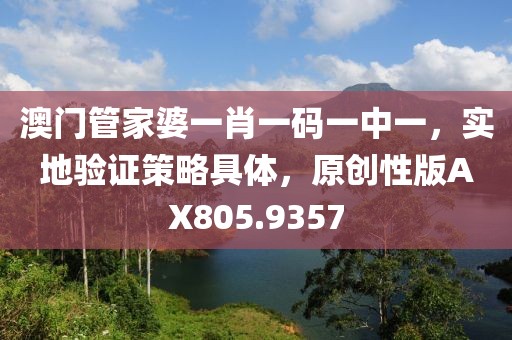 澳门管家婆一肖一码一中一，实地验证策略具体，原创性版AX805.9357